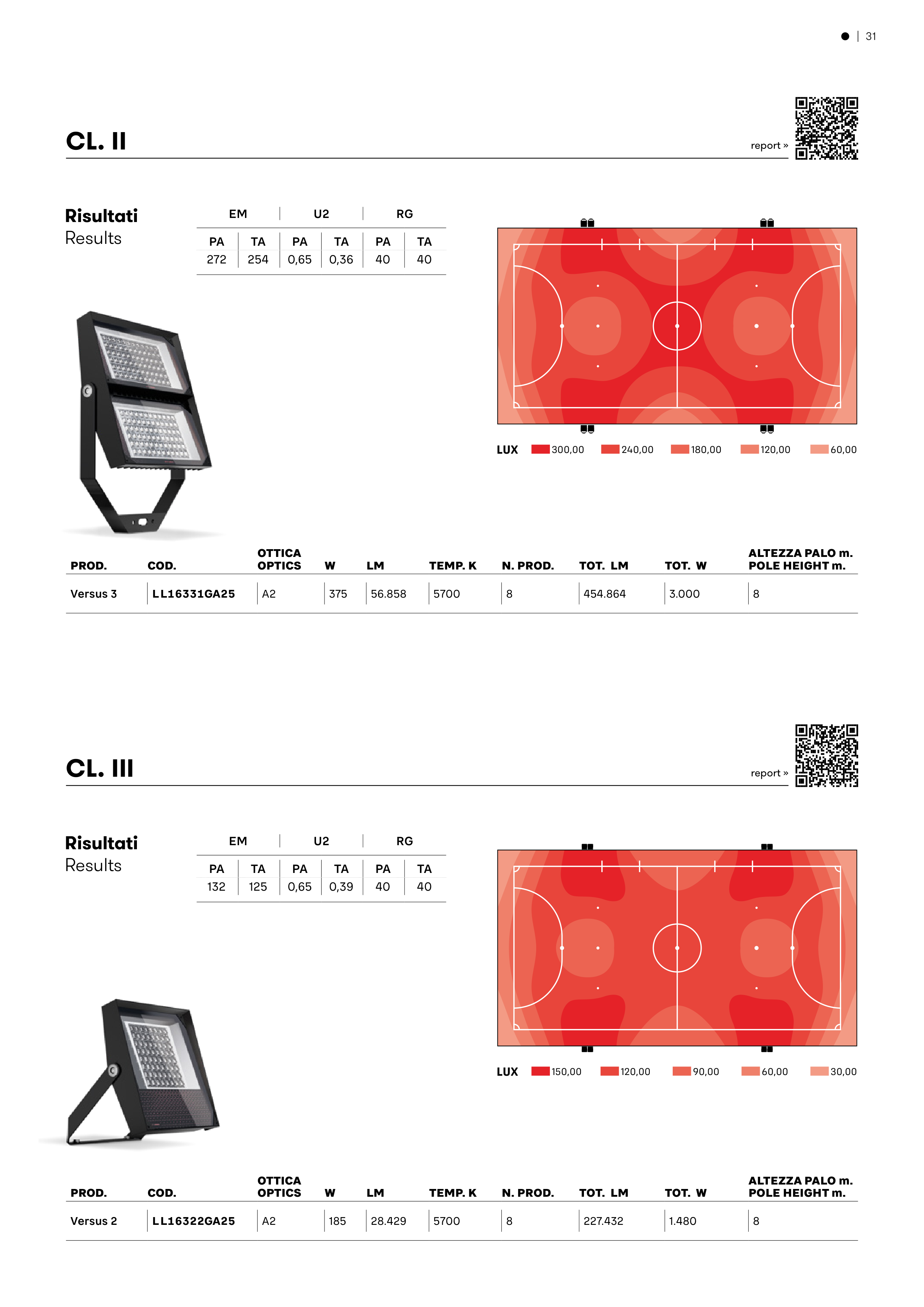 ● | 31

CL. II

report »

Risultati
Results

| EM | | U2 | | RG | |
|---|---|---|---|---|---|
| PA | TA | PA | TA | PA | TA |
| 272 | 254 | 0,65 | 0,36 | 40 | 40 |

LUX 300,00 240,00 180,00 120,00 60,00

| PROD. | COD. | OTTICA OPTICS | W | LM | TEMP. K | N. PROD. | TOT. LM | TOT. W | ALTEZZA PALO m. POLE HEIGHT m. |
|---|---|---|---|---|---|---|---|---|---|
| Versus 3 | LL16331GA25 | A2 | 375 | 56.858 | 5700 | 8 | 454.864 | 3.000 | 8 |

CL. III

report »

Risultati
Results

| EM | | U2 | | RG | |
|---|---|---|---|---|---|
| PA | TA | PA | TA | PA | TA |
| 132 | 125 | 0,65 | 0,39 | 40 | 40 |

LUX 150,00 120,00 90,00 60,00 30,00

| PROD. | COD. | OTTICA OPTICS | W | LM | TEMP. K | N. PROD. | TOT. LM | TOT. W | ALTEZZA PALO m. POLE HEIGHT m. |
|---|---|---|---|---|---|---|---|---|---|
| Versus 2 | LL16322GA25 | A2 | 185 | 28.429 | 5700 | 8 | 227.432 | 1.480 | 8 |